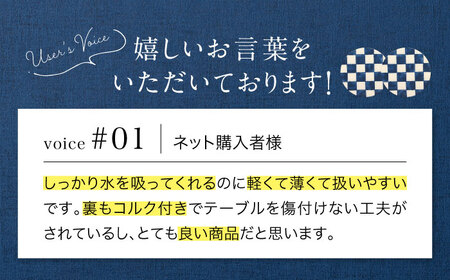 User's Voice

嬉しいお言葉をいただいております!

voice #01 ネット購入者様

しっかり水を吸ってくれるのに軽くて薄くて扱いやすいです。裏もコルク付きでテーブルを傷付けない工夫がされているし、とても良い商品だと思います。